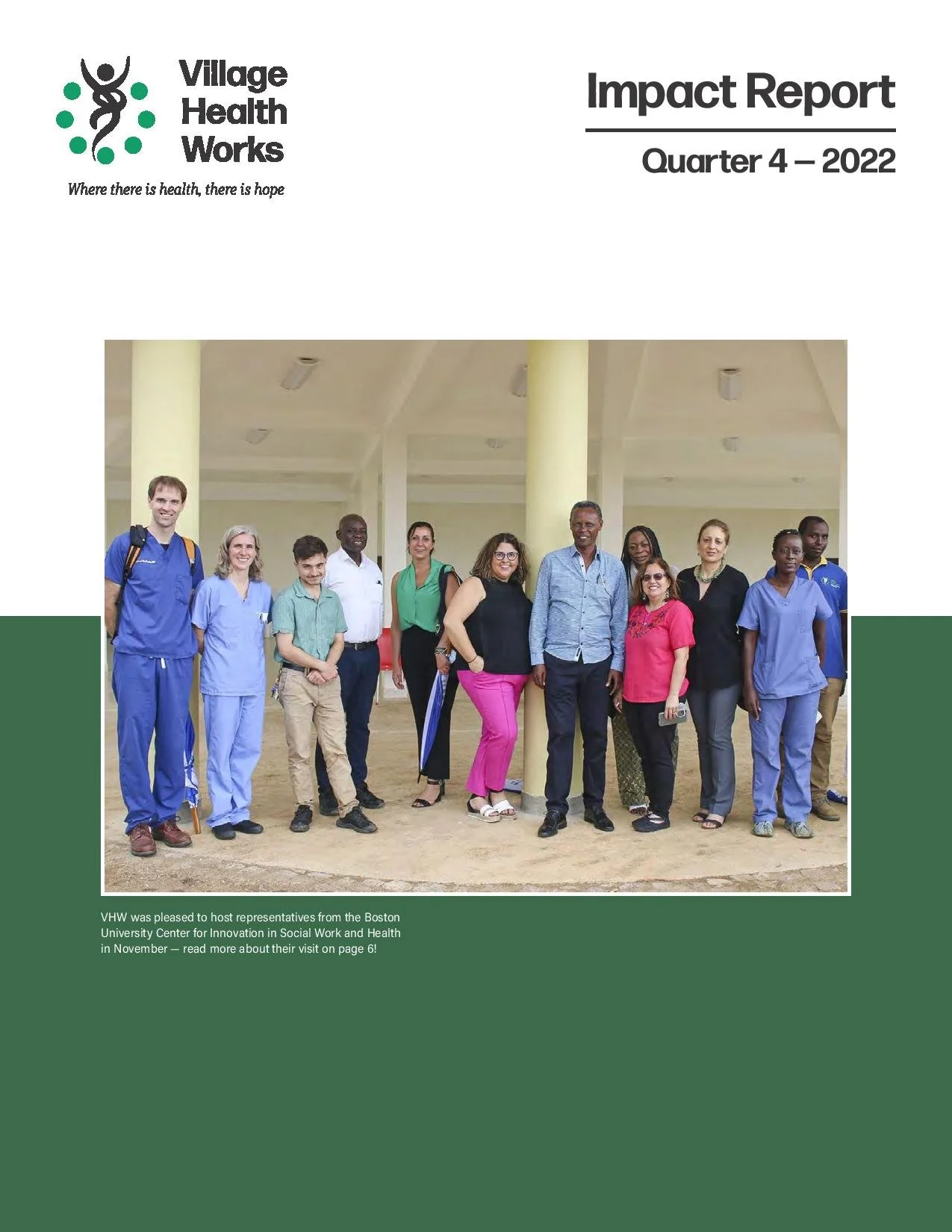 Village Health Works

Where there is health, there is hope

Impact Report

Quarter 4 – 2022

VHW was pleased to host representatives from the Boston University Center for Innovation in Social Work and Health in November — read more about their visit on page 6!